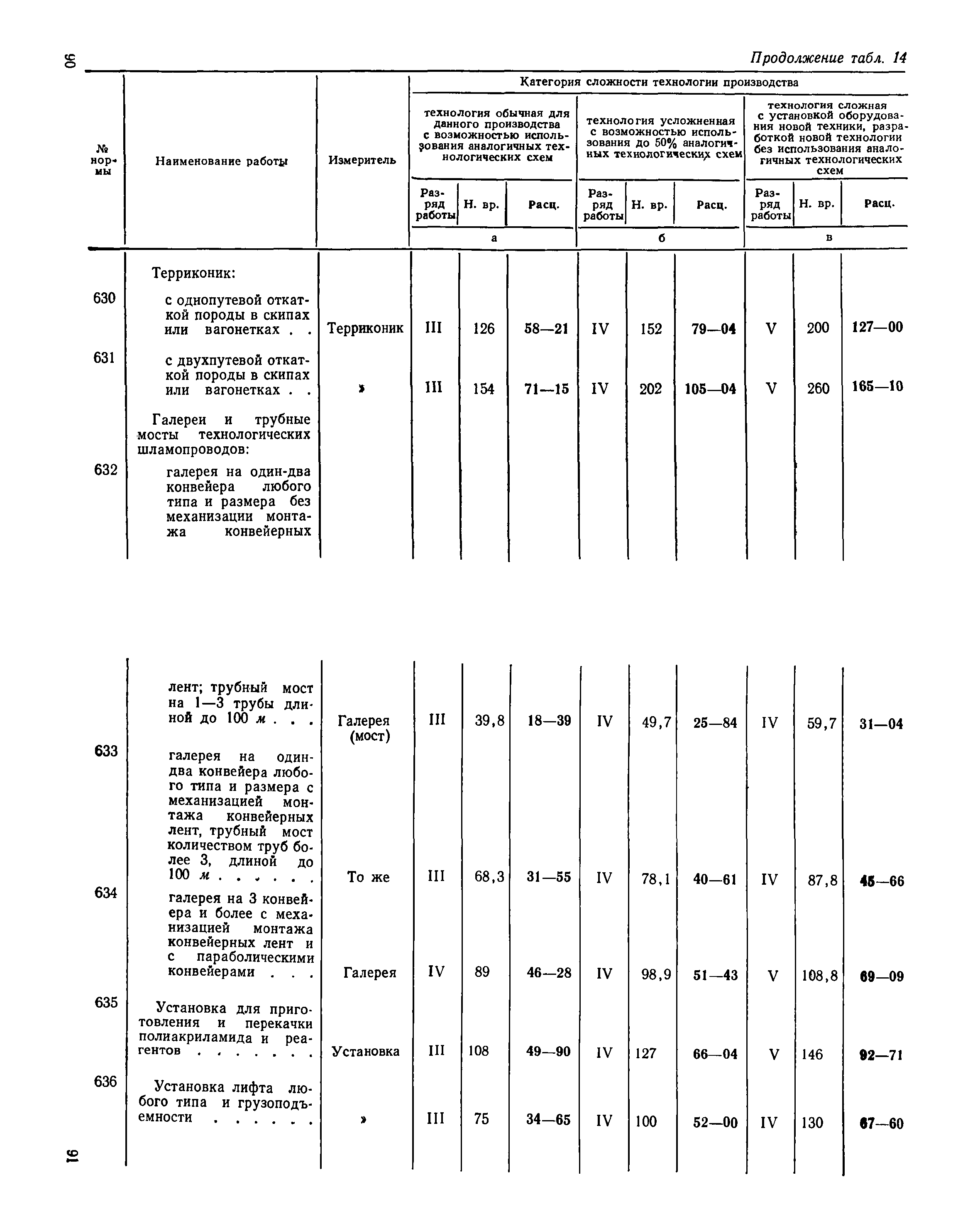 90

Продолжение табл. 14

| № нормы | Наименование работы | Измеритель | Категория сложности технологии производства | | | | | | | | |
|---|---|---|---|---|---|---|---|---|---|---|---|
| | | | технология обычная для данного производства с возможностью использования аналогичных технологических схем | | | технология усложненная с возможностью использования до 50% аналогичных технологических схем | | | технология сложная с установкой оборудования новой техники, разработкой новой технологии без использования аналогичных технологических схем | | |
| | | | Разряд работы | Н. вр. | Расц. | Разряд работы | Н. вр. | Расц. | Разряд работы | Н. вр. | Расц. |
| | | | а | | | б | | | в | | |
| | Терриконик: | | | | | | | | | | |
| 630 | с однопутевой откаткой породы в скипах или вагонетках . . | Терриконик | III | 126 | 58—21 | IV | 152 | 79—04 | V | 200 | 127—00 |
| 631 | с двухпутевой откаткой породы в скипах или вагонетках . . | » | III | 154 | 71—15 | IV | 202 | 105—04 | V | 260 | 165—10 |
| | Галереи и трубные мосты технологических шламопроводов: | | | | | | | | | | |
| 632 | галерея на один-два конвейера любого типа и размера без механизации монтажа конвейерных лент; трубный мост на 1—3 трубы длиной до 100 м . . . | Галерея (мост) | III | 39,8 | 18—39 | IV | 49,7 | 25—84 | IV | 59,7 | 31—04 |
| 633 | галерея на один-два конвейера любого типа и размера с механизацией монтажа конвейерных лент, трубный мост количеством труб более 3, длиной до 100 м . . . . . . | То же | III | 68,3 | 31—55 | IV | 78,1 | 40—61 | IV | 87,8 | 45—66 |
| 634 | галерея на 3 конвейера и более с механизацией монтажа конвейерных лент и с параболическими конвейерами . . . | Галерея | IV | 89 | 46—28 | IV | 98,9 | 51—43 | V | 108,8 | 69—09 |
| 635 | Установка для приготовления и перекачки полиакриламида и реагентов . . . . . . . | Установка | III | 108 | 49—90 | IV | 127 | 66—04 | V | 146 | 92—71 |
| 636 | Установка лифта любого типа и грузоподъемности . . . . . . | » | III | 75 | 34—65 | IV | 100 | 52—00 | IV | 130 | 67—60 |

91